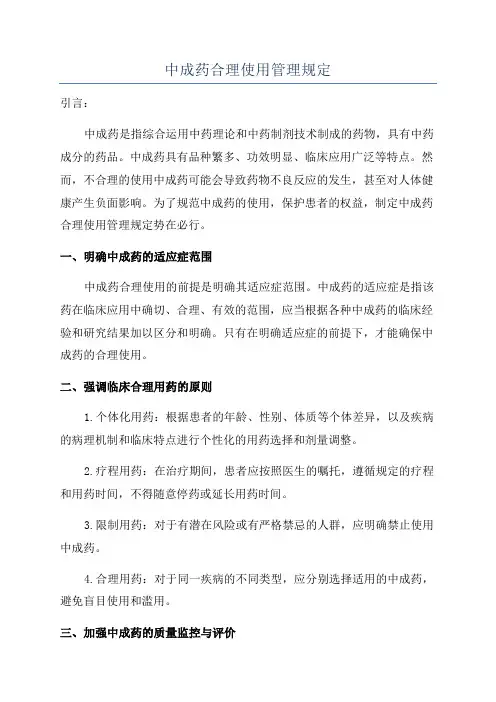 中成药合理使用管理规定

引言：

中成药是指综合运用中药理论和中药制剂技术制成的药物，具有中药成分的药品。中成药具有品种繁多、功效明显、临床应用广泛等特点。然而，不合理的使用中成药可能会导致药物不良反应的发生，甚至对人体健康产生负面影响。为了规范中成药的使用，保护患者的权益，制定中成药合理使用管理规定势在必行。

一、明确中成药的适应症范围

中成药合理使用的前提是明确其适应症范围。中成药的适应症是指该药在临床应用中确切、合理、有效的范围，应当根据各种中成药的临床经验和研究结果加以区分和明确。只有在明确适应症的前提下，才能确保中成药的合理使用。

二、强调临床合理用药的原则

1.个体化用药：根据患者的年龄、性别、体质等个体差异，以及疾病的病理机制和临床特点进行个性化的用药选择和剂量调整。

2.疗程用药：在治疗期间，患者应按照医生的嘱托，遵循规定的疗程和用药时间，不得随意停药或延长用药时间。

3.限制用药：对于有潜在风险或有严格禁忌的人群，应明确禁止使用中成药。

4.合理用药：对于同一疾病的不同类型，应分别选择适用的中成药，避免盲目使用和滥用。

三、加强中成药的质量监控与评价